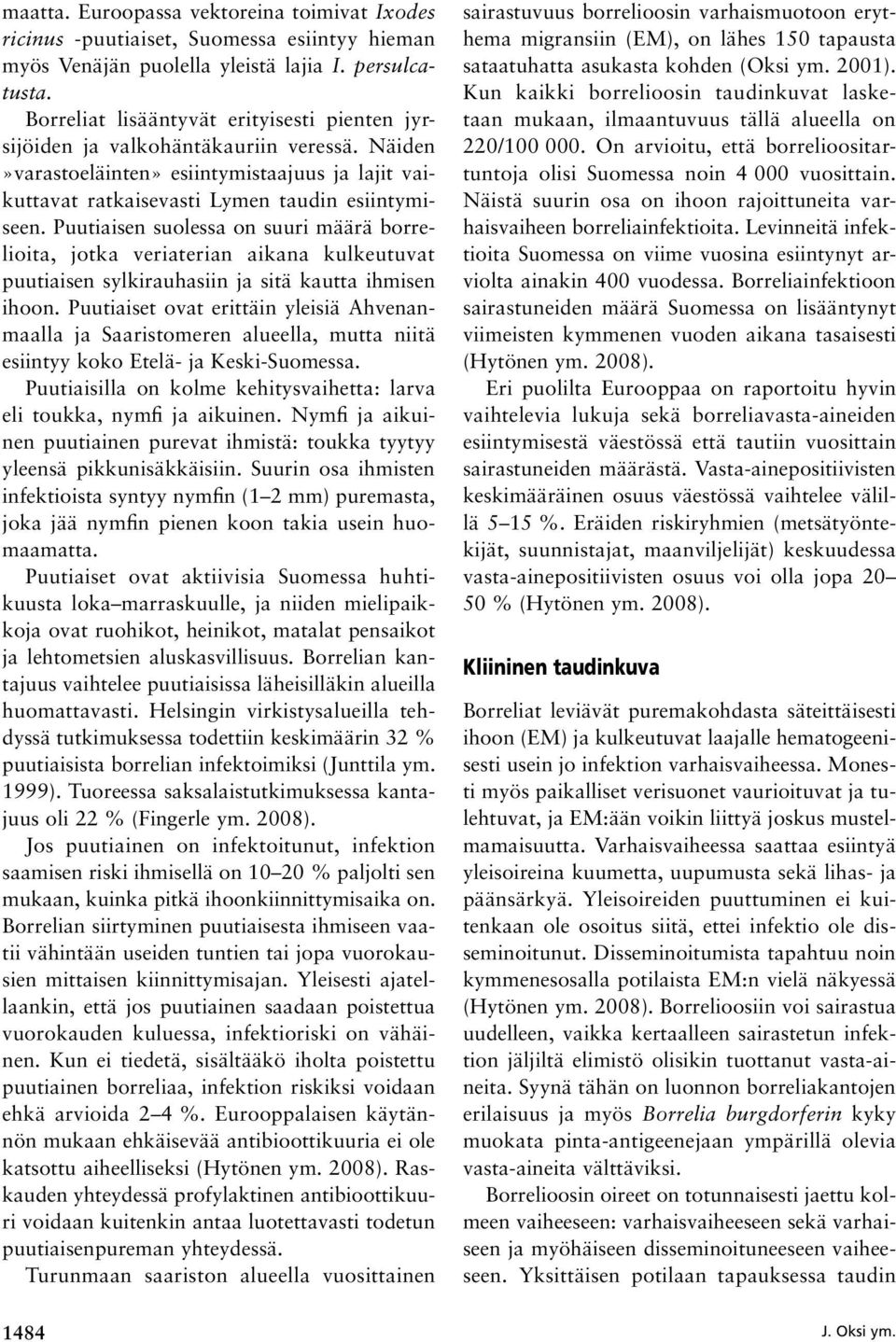 maatta. Euroopassa vektoreina toimivat Ixodes ricinus -puutiaiset, Suomessa esiintyy hieman myös Venäjän puolella yleistä lajia I. persulcatusta.

Borreliat lisääntyvät erityisesti pienten jyrsijöiden ja valkohäntäkauriin veressä. Näiden »varastoeläinten» esiintymistaajuus ja lajit vaikuttavat ratkaisevasti Lymen taudin esiintymiseen. Puutiaisen suolessa on suuri määrä borrelioita, jotka veriaterian aikana kulkeutuvat puutiaisen sylkirauhasiin ja sitä kautta ihmisen ihoon. Puutiaiset ovat erittäin yleisiä Ahvenanmaalla ja Saaristomeren alueella, mutta niitä esiintyy koko Etelä- ja Keski-Suomessa.

Puutiaisilla on kolme kehitysvaihetta: larva eli toukka, nymfi ja aikuinen. Nymfi ja aikuinen puutiainen purevat ihmistä: toukka tyytyy yleensä pikkunisäkkäisiin. Suurin osa ihmisten infektioista syntyy nymfin (1–2 mm) puremasta, joka jää nymfin pienen koon takia usein huomaamatta.

Puutiaiset ovat aktiivisia Suomessa huhtikuusta loka–marraskuulle, ja niiden mielipaikkoja ovat ruohikot, heinikot, matalat pensaikot ja lehtometsien aluskasvillisuus. Borrelian kantajuus vaihtelee puutiaisissa läheisilläkin alueilla huomattavasti. Helsingin virkistysalueilla tehdyssä tutkimuksessa todettiin keskimäärin 32 % puutiaisista borrelian infektoimiksi (Junttila ym. 1999). Tuoreessa saksalaistutkimuksessa kantajuus oli 22 % (Fingerle ym. 2008).

Jos puutiainen on infektoitunut, infektion saamisen riski ihmisellä on 10–20 % paljolti sen mukaan, kuinka pitkä ihoonkiinnittymisaika on. Borrelian siirtyminen puutiaisesta ihmiseen vaatii vähintään useiden tuntien tai jopa vuorokausien mittaisen kiinnittymisajan. Yleisesti ajatellaankin, että jos puutiainen saadaan poistettua vuorokauden kuluessa, infektioriski on vähäinen. Kun ei tiedetä, sisältääkö iholta poistettu puutiainen borreliaa, infektion riskiksi voidaan ehkä arvioida 2–4 %. Eurooppalaisen käytännön mukaan ehkäisevää antibioottikuuria ei ole katsottu aiheelliseksi (Hytönen ym. 2008). Raskauden yhteydessä profylaktinen antibioottikuuri voidaan kuitenkin antaa luotettavasti todetun puutiaisenpureman yhteydessä.

Turunmaan saariston alueella vuosittainen sairastuvuus borrelioosin varhaismuotoon erythema migransiin (EM), on lähes 150 tapausta sataatuhatta asukasta kohden (Oksi ym. 2001). Kun kaikki borrelioosin taudinkuvat lasketaan mukaan, ilmaantuvuus tällä alueella on 220/100 000. On arvioitu, että borrelioositartuntoja olisi Suomessa noin 4 000 vuosittain. Näistä suurin osa on ihoon rajoittuneita varhaisvaiheen borreliainfektioita. Levinneitä infektioita Suomessa on viime vuosina esiintynyt arviolta ainakin 400 vuodessa. Borreliainfektioon sairastuneiden määrä Suomessa on lisääntynyt viimeisten kymmenen vuoden aikana tasaisesti (Hytönen ym. 2008).

Eri puolilta Eurooppaa on raportoitu hyvin vaihtelevia lukuja sekä borreliavasta-aineiden esiintymisestä väestössä että tautiin vuosittain sairastuneiden määrästä. Vasta-ainepositiivisten keskimääräinen osuus väestössä vaihtelee välillä 5–15 %. Eräiden riskiryhmien (metsätyöntekijät, suunnistajat, maanviljelijät) keskuudessa vasta-ainepositiivisten osuus voi olla jopa 20–50 % (Hytönen ym. 2008).

Kliininen taudinkuva

Borreliat leviävät puremakohdasta säteittäisesti ihoon (EM) ja kulkeutuvat laajalle hematogeenisesti usein jo infektion varhaisvaiheessa. Monesti myös paikalliset verisuonet vaurioituvat ja tulehtuvat, ja EM:ään voikin liittyä joskus mustelmamaisuutta. Varhaisvaiheessa saattaa esiintyä yleisoireina kuumetta, uupumusta sekä lihas- ja päänsärkyä. Yleisoireiden puuttuminen ei kuitenkaan ole osoitus siitä, ettei infektio ole disseminoitunut. Disseminoitumista tapahtuu noin kymmenesosalla potilaista EM:n vielä näkyessä (Hytönen ym. 2008). Borrelioosiin voi sairastua uudelleen, vaikka kertaalleen sairastetun infektion jäljiltä elimistö olisikin tuottanut vasta-aineita. Syynä tähän on luonnon borreliakantojen erilaisuus ja myös Borrelia burgdorferin kyky muokata pinta-antigeenejaan ympärillä olevia vasta-aineita välttäviksi.

Borrelioosin oireet on totunnaisesti jaettu kolmeen vaiheeseen: varhaisvaiheeseen sekä varhaiseen ja myöhäiseen disseminoituneeseen vaiheeseen. Yksittäisen potilaan tapauksessa taudin

1484

J. Oksi ym.